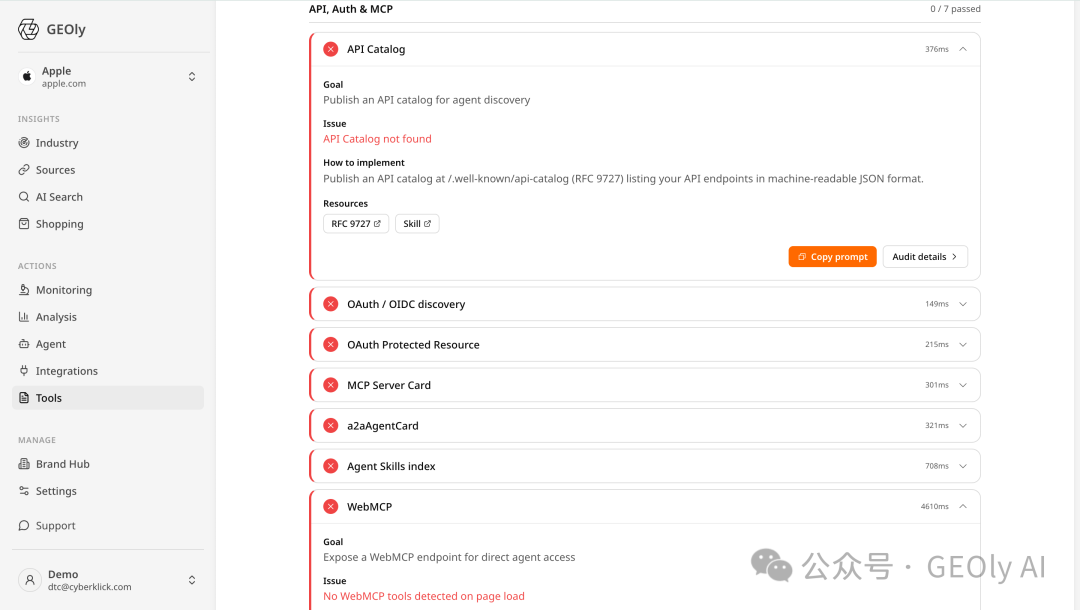 GEOly

Apple
apple.com

INSIGHTS
Industry
Sources
AI Search
Shopping

ACTIONS
Monitoring
Analysis
Agent
Integrations
Tools

MANAGE
Brand Hub
Settings

Support

Demo
dtc@cyberklick.com

API, Auth & MCP
0 / 7 passed

API Catalog
376ms

Goal
Publish an API catalog for agent discovery

Issue
API Catalog not found

How to implement
Publish an API catalog at /.well-known/api-catalog (RFC 9727) listing your API endpoints in machine-readable JSON format.

Resources
RFC 9727
Skill

Copy prompt
Audit details

OAuth / OIDC discovery
149ms

OAuth Protected Resource
215ms

MCP Server Card
301ms

a2aAgentCard
321ms

Agent Skills index
708ms

WebMCP
4610ms

Goal
Expose a WebMCP endpoint for direct agent access

Issue
No WebMCP tools detected on page load

公众号 · GEOly AI